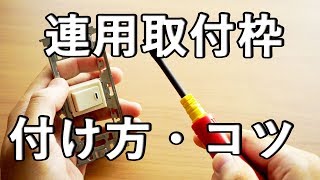 連用取付枠

付け方・コツ